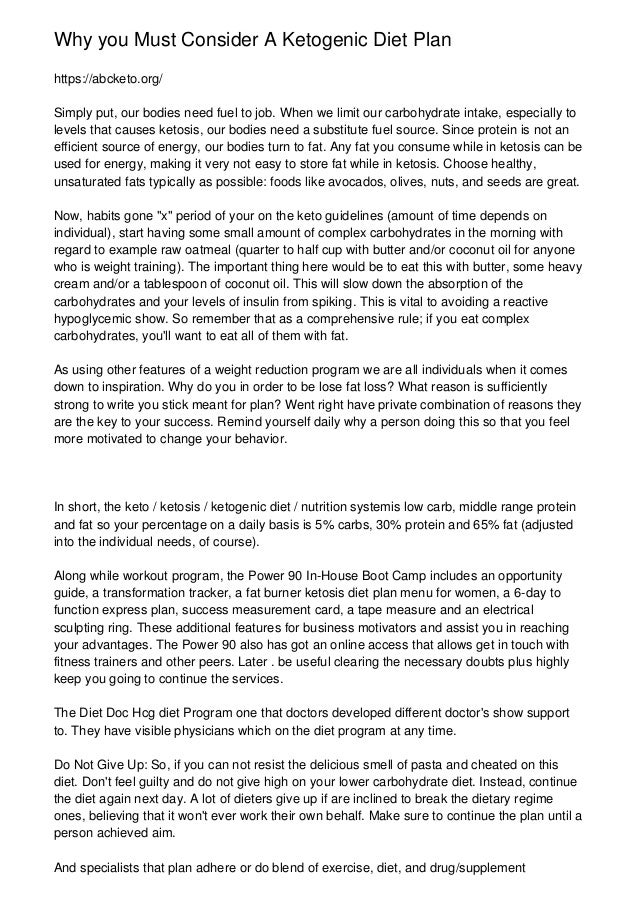 Why you Must Consider A Ketogenic Diet Plan

https://abcketo.org/

Simply put, our bodies need fuel to job. When we limit our carbohydrate intake, especially to levels that causes ketosis, our bodies need a substitute fuel source. Since protein is not an efficient source of energy, our bodies turn to fat. Any fat you consume while in ketosis can be used for energy, making it very not easy to store fat while in ketosis. Choose healthy, unsaturated fats typically as possible: foods like avocados, olives, nuts, and seeds are great.

Now, habits gone "x" period of your on the keto guidelines (amount of time depends on individual), start having some small amount of complex carbohydrates in the morning with regard to example raw oatmeal (quarter to half cup with butter and/or coconut oil for anyone who is weight training). The important thing here would be to eat this with butter, some heavy cream and/or a tablespoon of coconut oil. This will slow down the absorption of the carbohydrates and your levels of insulin from spiking. This is vital to avoiding a reactive hypoglycemic show. So remember that as a comprehensive rule; if you eat complex carbohydrates, you'll want to eat all of them with fat.

As using other features of a weight reduction program we are all individuals when it comes down to inspiration. Why do you in order to be lose fat loss? What reason is sufficiently strong to write you stick meant for plan? Went right have private combination of reasons they are the key to your success. Remind yourself daily why a person doing this so that you feel more motivated to change your behavior.

In short, the keto / ketosis / ketogenic diet / nutrition systemis low carb, middle range protein and fat so your percentage on a daily basis is 5% carbs, 30% protein and 65% fat (adjusted into the individual needs, of course).

Along while workout program, the Power 90 In-House Boot Camp includes an opportunity guide, a transformation tracker, a fat burner ketosis diet plan menu for women, a 6-day to function express plan, success measurement card, a tape measure and an electrical sculpting ring. These additional features for business motivators and assist you in reaching your advantages. The Power 90 also has got an online access that allows get in touch with fitness trainers and other peers. Later . be useful clearing the necessary doubts plus highly keep you going to continue the services.

The Diet Doc Hcg diet Program one that doctors developed different doctor's show support to. They have visible physicians which on the diet program at any time.

Do Not Give Up: So, if you can not resist the delicious smell of pasta and cheated on this diet. Don't feel guilty and do not give high on your lower carbohydrate diet. Instead, continue the diet again next day. A lot of dieters give up if are inclined to break the dietary regime ones, believing that it won't ever work their own behalf. Make sure to continue the plan until a person achieved aim.

And specialists that plan adhere or do blend of exercise, diet, and drug/supplement